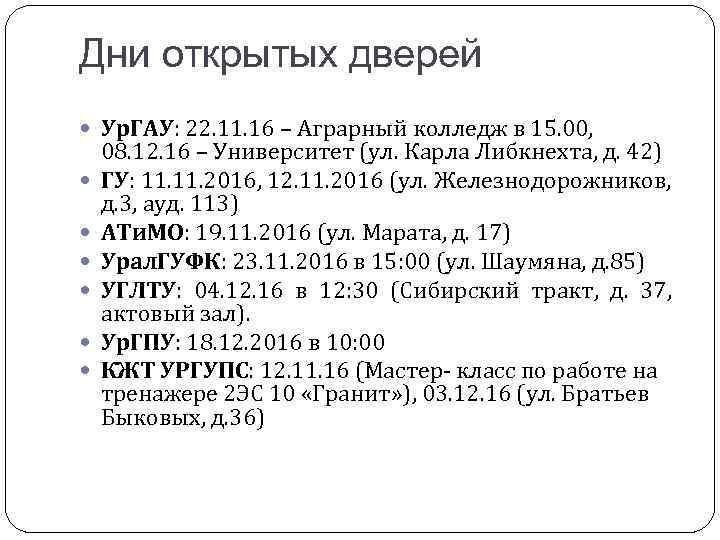 Дни открытых дверей

• УрГАУ: 22.11.16 – Аграрный колледж в 15.00, 08.12.16 – Университет (ул. Карла Либкнехта, д. 42)
• ГУ: 11.11.2016, 12.11.2016 (ул. Железнодорожников, д.3, ауд. 113)
• АТиМО: 19.11.2016 (ул. Марата, д. 17)
• УралГУФК: 23.11.2016 в 15:00 (ул. Шаумяна, д.85)
• УГЛТУ: 04.12.16 в 12:30 (Сибирский тракт, д. 37, актовый зал).
• УрГПУ: 18.12.2016 в 10:00
• КЖТ УРГУПС: 12.11.16 (Мастер- класс по работе на тренажере 2ЭС 10 «Гранит»), 03.12.16 (ул. Братьев Быковых, д.36)